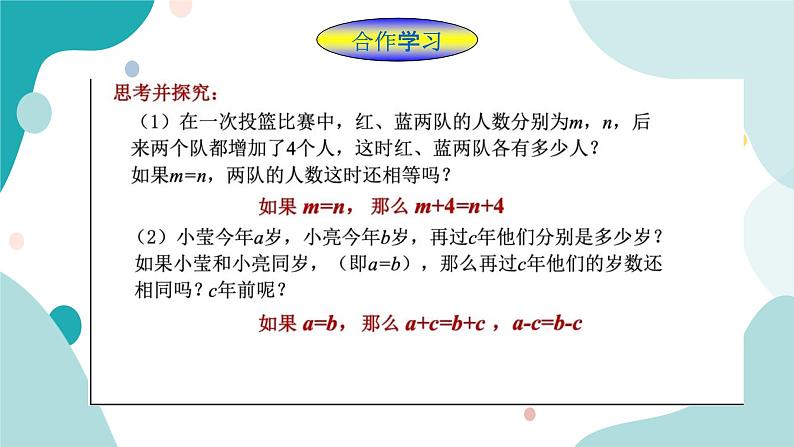 合作学习

思考并探究：

（1）在一次投篮比赛中，红、蓝两队的人数分别为$m$，$n$，后来两个队都增加了4个人，这时红、蓝两队各有多少人？如果$m=n$，两队的人数这时还相等吗？

如果 $m=n$， 那么 $m+4=n+4$

（2）小莹今年$a$岁，小亮今年$b$岁，再过$c$年他们分别是多少岁？如果小莹和小亮同岁，（即$a=b$），那么再过$c$年他们的岁数还相同吗？$c$年前呢？

如果 $a=b$， 那么 $a+c=b+c$ ， $a-c=b-c$